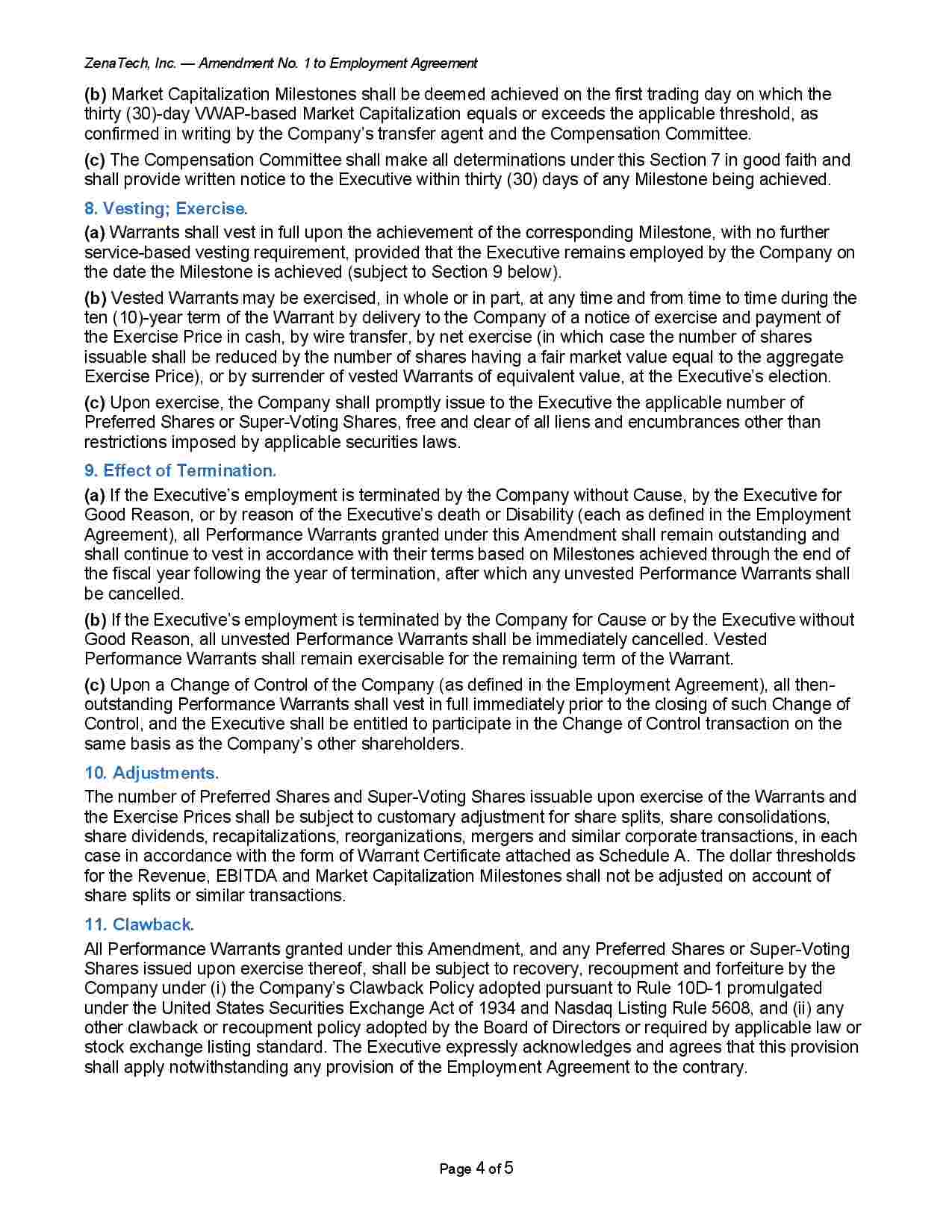 ZenaTech, Inc. — Amendment No. 1 to Employment Agreement

(b) Market Capitalization Milestones shall be deemed achieved on the first trading day on which the thirty (30)-day VWAP-based Market Capitalization equals or exceeds the applicable threshold, as confirmed in writing by the Company's transfer agent and the Compensation Committee.

(c) The Compensation Committee shall make all determinations under this Section 7 in good faith and shall provide written notice to the Executive within thirty (30) days of any Milestone being achieved.

8. Vesting; Exercise.

(a) Warrants shall vest in full upon the achievement of the corresponding Milestone, with no further service-based vesting requirement, provided that the Executive remains employed by the Company on the date the Milestone is achieved (subject to Section 9 below).

(b) Vested Warrants may be exercised, in whole or in part, at any time and from time to time during the ten (10)-year term of the Warrant by delivery to the Company of a notice of exercise and payment of the Exercise Price in cash, by wire transfer, by net exercise (in which case the number of shares issuable shall be reduced by the number of shares having a fair market value equal to the aggregate Exercise Price), or by surrender of vested Warrants of equivalent value, at the Executive's election.

(c) Upon exercise, the Company shall promptly issue to the Executive the applicable number of Preferred Shares or Super-Voting Shares, free and clear of all liens and encumbrances other than restrictions imposed by applicable securities laws.

9. Effect of Termination.

(a) If the Executive's employment is terminated by the Company without Cause, by the Executive for Good Reason, or by reason of the Executive's death or Disability (each as defined in the Employment Agreement), all Performance Warrants granted under this Amendment shall remain outstanding and shall continue to vest in accordance with their terms based on Milestones achieved through the end of the fiscal year following the year of termination, after which any unvested Performance Warrants shall be cancelled.

(b) If the Executive's employment is terminated by the Company for Cause or by the Executive without Good Reason, all unvested Performance Warrants shall be immediately cancelled. Vested Performance Warrants shall remain exercisable for the remaining term of the Warrant.

(c) Upon a Change of Control of the Company (as defined in the Employment Agreement), all then-outstanding Performance Warrants shall vest in full immediately prior to the closing of such Change of Control, and the Executive shall be entitled to participate in the Change of Control transaction on the same basis as the Company's other shareholders.

10. Adjustments.

The number of Preferred Shares and Super-Voting Shares issuable upon exercise of the Warrants and the Exercise Prices shall be subject to customary adjustment for share splits, share consolidations, share dividends, recapitalizations, reorganizations, mergers and similar corporate transactions, in each case in accordance with the form of Warrant Certificate attached as Schedule A. The dollar thresholds for the Revenue, EBITDA and Market Capitalization Milestones shall not be adjusted on account of share splits or similar transactions.

11. Clawback.

All Performance Warrants granted under this Amendment, and any Preferred Shares or Super-Voting Shares issued upon exercise thereof, shall be subject to recovery, recoupment and forfeiture by the Company under (i) the Company's Clawback Policy adopted pursuant to Rule 10D-1 promulgated under the United States Securities Exchange Act of 1934 and Nasdaq Listing Rule 5608, and (ii) any other clawback or recoupment policy adopted by the Board of Directors or required by applicable law or stock exchange listing standard. The Executive expressly acknowledges and agrees that this provision shall apply notwithstanding any provision of the Employment Agreement to the contrary.

Page 4 of 5